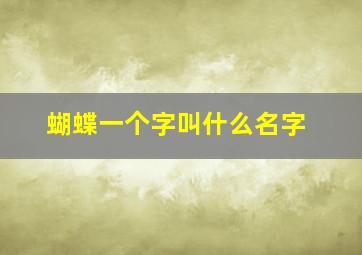 蝴蝶一个字叫什么名字